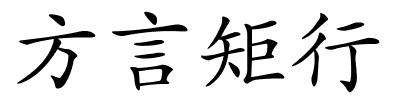 方言矩行